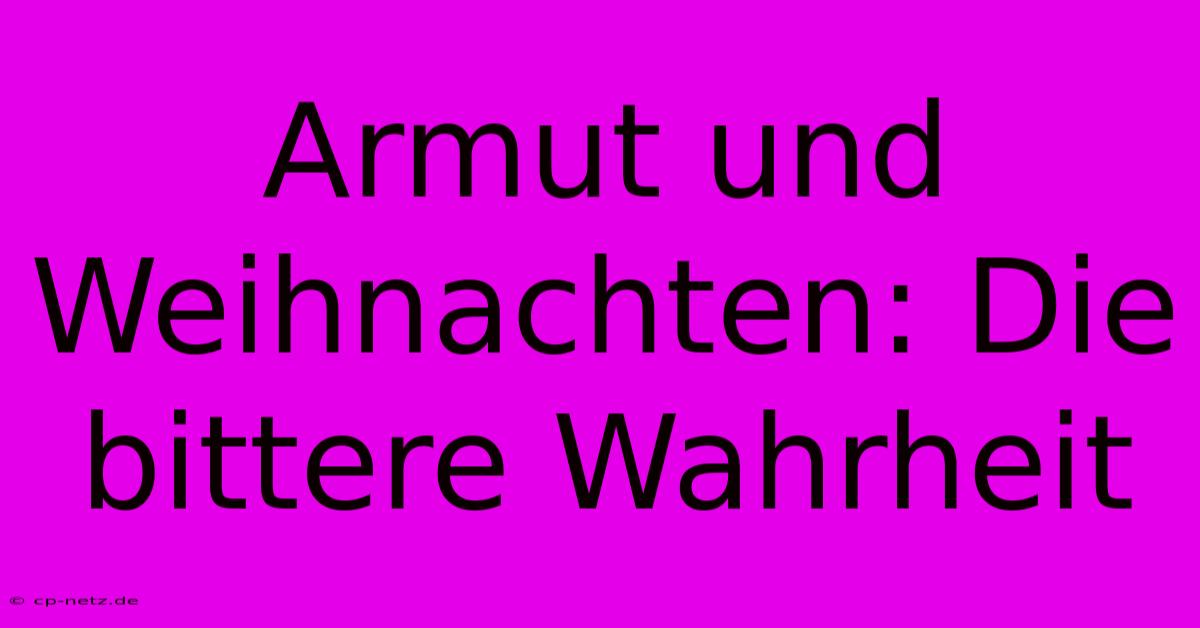 Armut und Weihnachten: Die bittere Wahrheit

© cp-netz.de